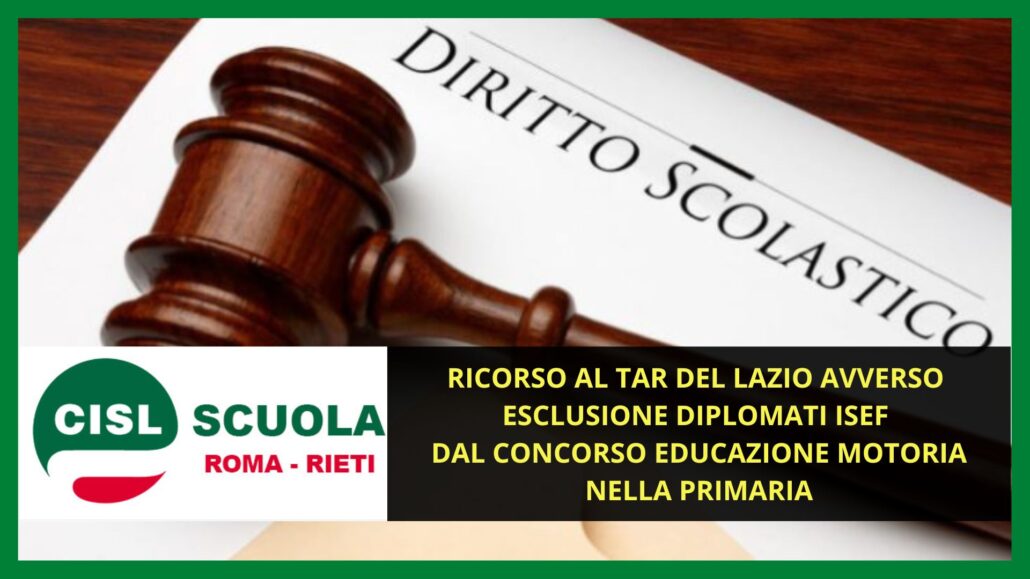 DIRITTO SCOLASTICO

CISL SCUOLA
ROMA - RIETI

RICORSO AL TAR DEL LAZIO AVVERSO ESCLUSIONE DIPLOMATI ISEF DAL CONCORSO EDUCAZIONE MOTORIA NELLA PRIMARIA